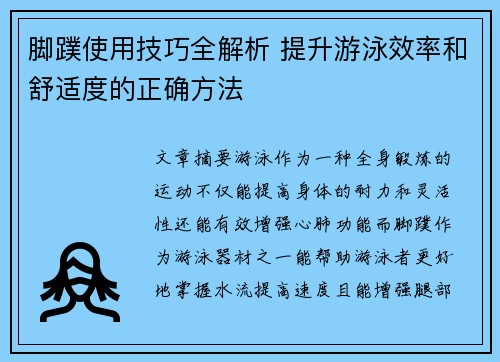 脚蹼使用技巧全解析 提升游泳效率和舒适度的正确方法

文章摘要游泳作为一种全身锻炼的运动不仅能提高身体的耐力和灵活性还能有效增强心肺功能而脚蹼作为游泳器材之一能帮助游泳者更好地掌握水流提高速度且能增强腿部